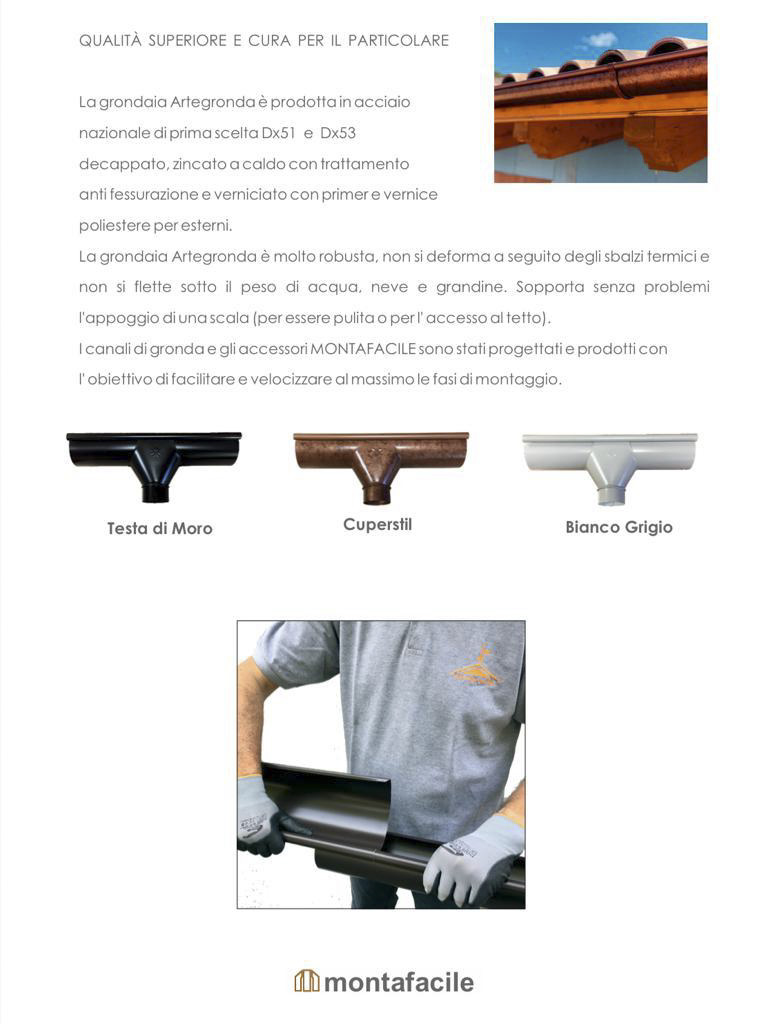 QUALITÀ SUPERIORE E CURA PER IL PARTICOLARE

La grondaia Artegronda è prodotta in acciaio nazionale di prima scelta Dx51 e Dx53 decappato, zincato a caldo con trattamento anti fessurazione e verniciato con primer e vernice poliestere per esterni.
La grondaia Artegronda è molto robusta, non si deforma a seguito degli sbalzi termici e non si flette sotto il peso di acqua, neve e grandine. Sopporta senza problemi l'appoggio di una scala (per essere pulita o per l' accesso al tetto).
I canali di gronda e gli accessori MONTAFACILE sono stati progettati e prodotti con l' obiettivo di facilitare e velocizzare al massimo le fasi di montaggio.

Testa di Moro

Cuperstil

Bianco Grigio

montafacile